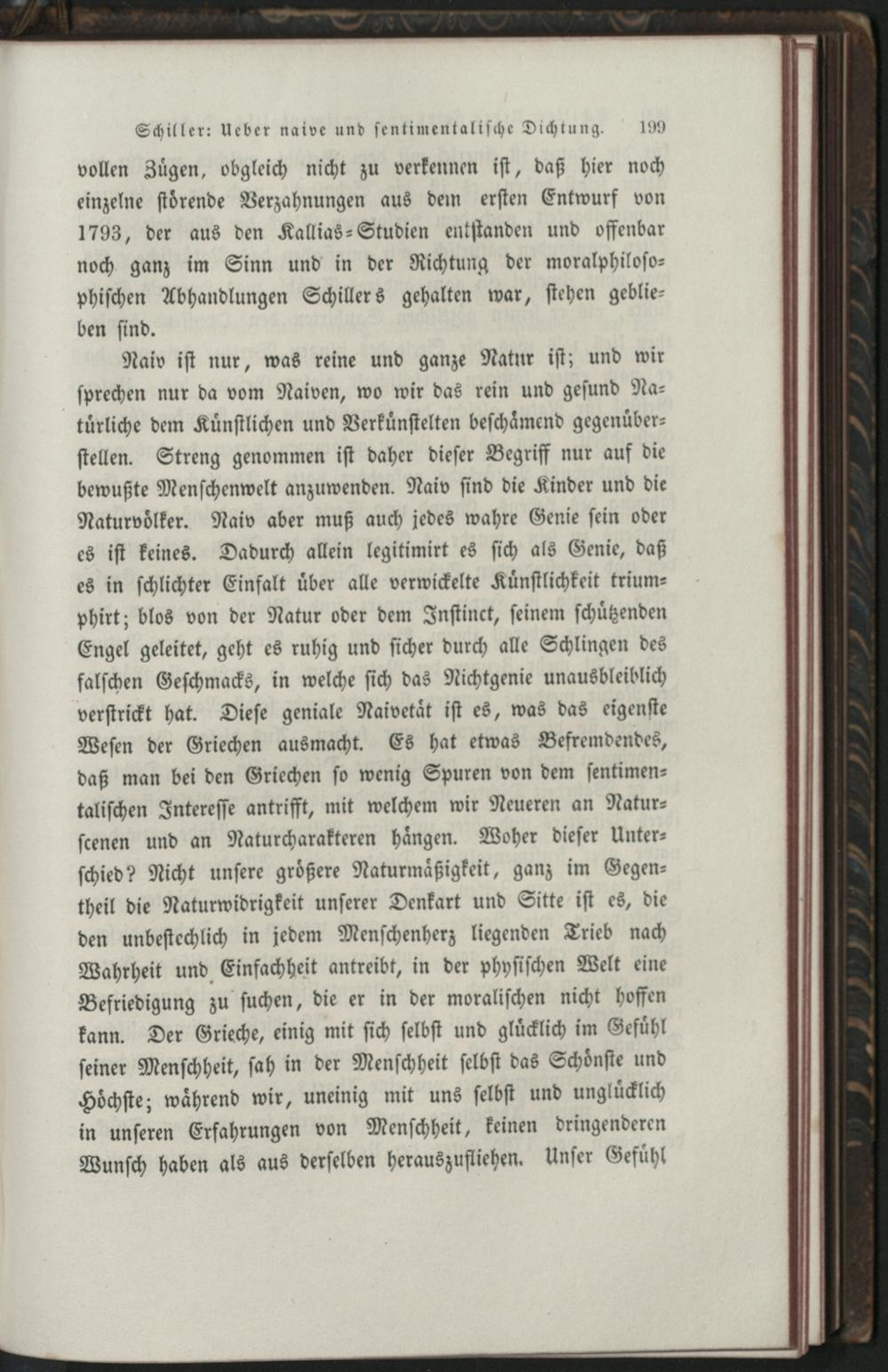 Schiller: Ueber naive und sentimentalische Dichtung. 199

vollen Zügen, obgleich nicht zu verkennen ist, daß hier noch einzelne störende Verzahnungen aus dem ersten Entwurf von 1793, der aus den Kallias-Studien entstanden und offenbar noch ganz im Sinn und in der Richtung der moralphilosophischen Abhandlungen Schillers gehalten war, stehen geblieben sind.

Naiv ist nur, was reine und ganze Natur ist; und wir sprechen nur da vom Naiven, wo wir das rein und gesund Natürliche dem Künstlichen und Verkünstelten beschämend gegenüberstellen. Streng genommen ist daher dieser Begriff nur auf die bewußte Menschenwelt anzuwenden. Naiv sind die Kinder und die Naturvölker. Naiv aber muß auch jedes wahre Genie sein oder es ist keines. Dadurch allein legitimirt es sich als Genie, daß es in schlichter Einfalt über alle verwickelte Künstlichkeit triumphirt; blos von der Natur oder dem Instinct, seinem schützenden Engel geleitet, geht es ruhig und sicher durch alle Schlingen des falschen Geschmacks, in welche sich das Nichtgenie unausbleiblich verstrickt hat. Diese geniale Naivetät ist es, was das eigenste Wesen der Griechen ausmacht. Es hat etwas Befremdendes, daß man bei den Griechen so wenig Spuren von dem sentimentalischen Interesse antrifft, mit welchem wir Neueren an Naturscenen und an Naturcharakteren hängen. Woher dieser Unterschied? Nicht unsere größere Naturmäßigkeit, ganz im Gegentheil die Naturwidrigkeit unserer Denkart und Sitte ist es, die den unbestechlich in jedem Menschenherz liegenden Trieb nach Wahrheit und Einfachheit antreibt, in der physischen Welt eine Befriedigung zu suchen, die er in der moralischen nicht hoffen kann. Der Grieche, einig mit sich selbst und glücklich im Gefühl seiner Menschheit, sah in der Menschheit selbst das Schönste und Höchste; während wir, uneinig mit uns selbst und unglücklich in unseren Erfahrungen von Menschheit, keinen dringenderen Wunsch haben als aus derselben herauszufliehen. Unser Gefühl